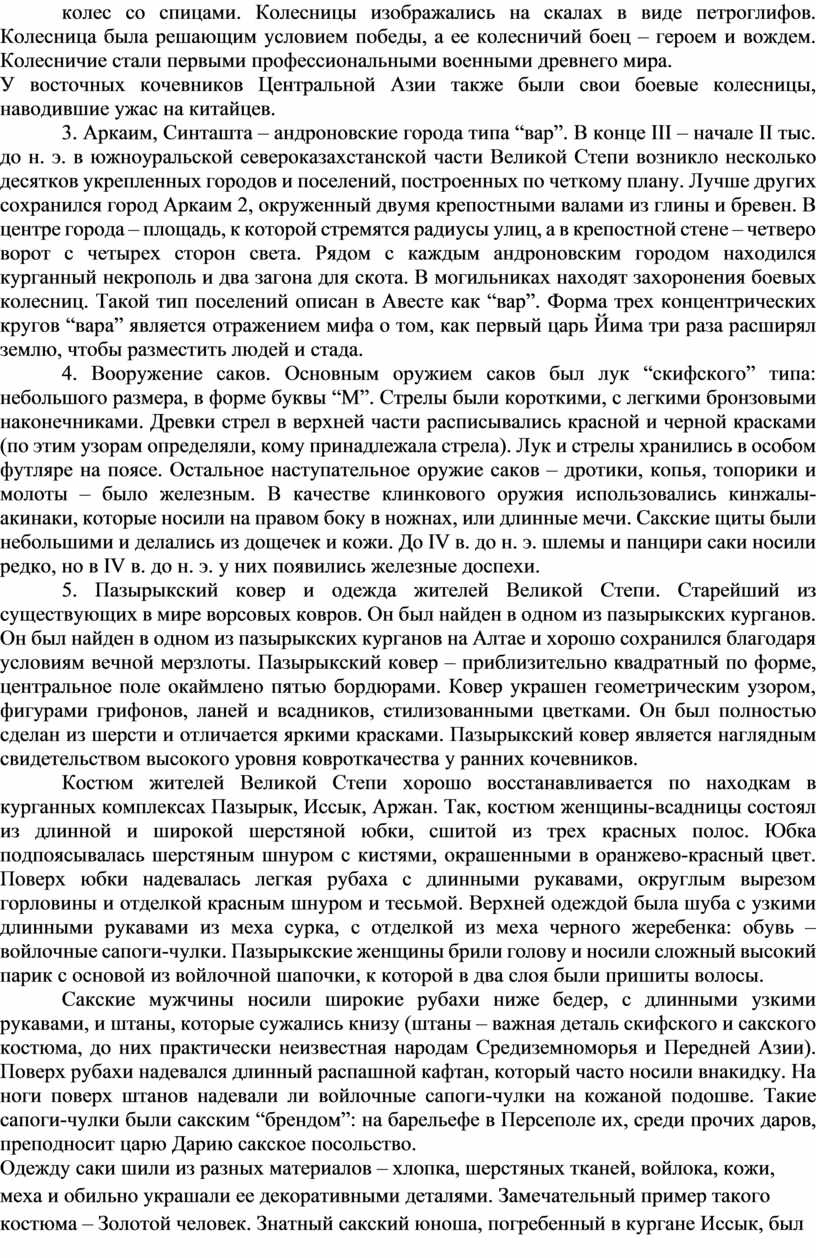 колес со спицами. Колесницы изображались на скалах в виде петроглифов. Колесница была решающим условием победы, а ее колесничий боец – героем и вождем. Колесничие стали первыми профессиональными военными древнего мира.
У восточных кочевников Центральной Азии также были свои боевые колесницы, наводившие ужас на китайцев.

3. Аркаим, Синташта – андроновские города типа “вар”. В конце III – начале II тыс. до н. э. в южноуральской североказахстанской части Великой Степи возникло несколько десятков укрепленных городов и поселений, построенных по четкому плану. Лучше других сохранился город Аркаим 2, окруженный двумя крепостными валами из глины и бревен. В центре города – площадь, к которой стремятся радиусы улиц, а в крепостной стене – четверо ворот с четырех сторон света. Рядом с каждым андроновским городом находился курганный некрополь и два загона для скота. В могильниках находят захоронения боевых колесниц. Такой тип поселений описан в Авесте как “вар”. Форма трех концентрических кругов “вара” является отражением мифа о том, как первый царь Йима три раза расширял землю, чтобы разместить людей и стада.

4. Вооружение саков. Основным оружием саков был лук “скифского” типа: небольшого размера, в форме буквы “М”. Стрелы были короткими, с легкими бронзовыми наконечниками. Древки стрел в верхней части расписывались красной и черной красками (по этим узорам определяли, кому принадлежала стрела). Лук и стрелы хранились в особом футляре на поясе. Остальное наступательное оружие саков – дротики, копья, топорики и молоты – было железным. В качестве клинкового оружия использовались кинжалы-акинаки, которые носили на правом боку в ножнах, или длинные мечи. Сакские щиты были небольшими и делались из дощечек и кожи. До IV в. до н. э. шлемы и панцири саки носили редко, но в IV в. до н. э. у них появились железные доспехи.

5. Пазырыкский ковер и одежда жителей Великой Степи. Старейший из существующих в мире ворсовых ковров. Он был найден в одном из пазырыкских курганов. Он был найден в одном из пазырыкских курганов на Алтае и хорошо сохранился благодаря условиям вечной мерзлоты. Пазырыкский ковер – приблизительно квадратный по форме, центральное поле окаймлено пятью бордюрами. Ковер украшен геометрическим узором, фигурами грифонов, ланей и всадников, стилизованными цветками. Он был полностью сделан из шерсти и отличается яркими красками. Пазырыкский ковер является наглядным свидетельством высокого уровня ковроткачества у ранних кочевников.

Костюм жителей Великой Степи хорошо восстанавливается по находкам в курганных комплексах Пазырык, Иссык, Аржан. Так, костюм женщины-всадницы состоял из длинной и широкой шерстяной юбки, сшитой из трех красных полос. Юбка подпоясывалась шерстяным шнуром с кистями, окрашенными в оранжево-красный цвет. Поверх юбки надевалась легкая рубаха с длинными рукавами, округлым вырезом горловины и отделкой красным шнуром и тесьмой. Верхней одеждой была шуба с узкими длинными рукавами из меха сурка, с отделкой из меха черного жеребенка: обувь – войлочные сапоги-чулки. Пазырыкские женщины брили голову и носили сложный высокий парик с основой из войлочной шапочки, к которой в два слоя были пришиты волосы.

Сакские мужчины носили широкие рубахи ниже бедер, с длинными узкими рукавами, и штаны, которые сужались книзу (штаны – важная деталь скифского и сакского костюма, до них практически неизвестная народам Средиземноморья и Передней Азии). Поверх рубахи надевался длинный распашной кафтан, который часто носили внакидку. На ноги поверх штанов надевали ли войлочные сапоги-чулки на кожаной подошве. Такие сапоги-чулки были сакским “брендом”: на барельефе в Персеполе их, среди прочих даров, преподносит царю Дарию сакское посольство.
Одежду саки шили из разных материалов – хлопка, шерстяных тканей, войлока, кожи, меха и обильно украшали ее декоративными деталями. Замечательный пример такого костюма – Золотой человек. Знатный сакский юноша, погребенный в кургане Иссык, был